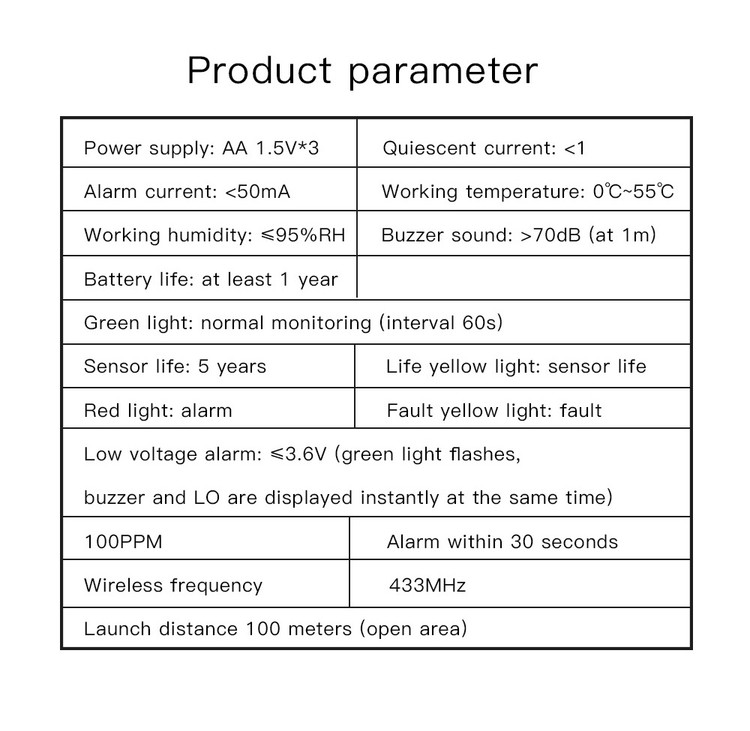 Product parameter

| Power supply: AA 1.5V*3 | Quiescent current: <1 |
|---|---|
| Alarm current: <50mA | Working temperature: 0℃~55℃ |
| Working humidity: ≤95%RH | Buzzer sound: >70dB (at 1m) |
| Battery life: at least 1 year | |
| Green light: normal monitoring (interval 60s) | |
| Sensor life: 5 years | Life yellow light: sensor life |
| Red light: alarm | Fault yellow light: fault |
| Low voltage alarm: ≤3.6V (green light flashes, buzzer and LO are displayed instantly at the same time) | |
| 100PPM | Alarm within 30 seconds |
| Wireless frequency | 433MHz |
| Launch distance 100 meters (open area) | |